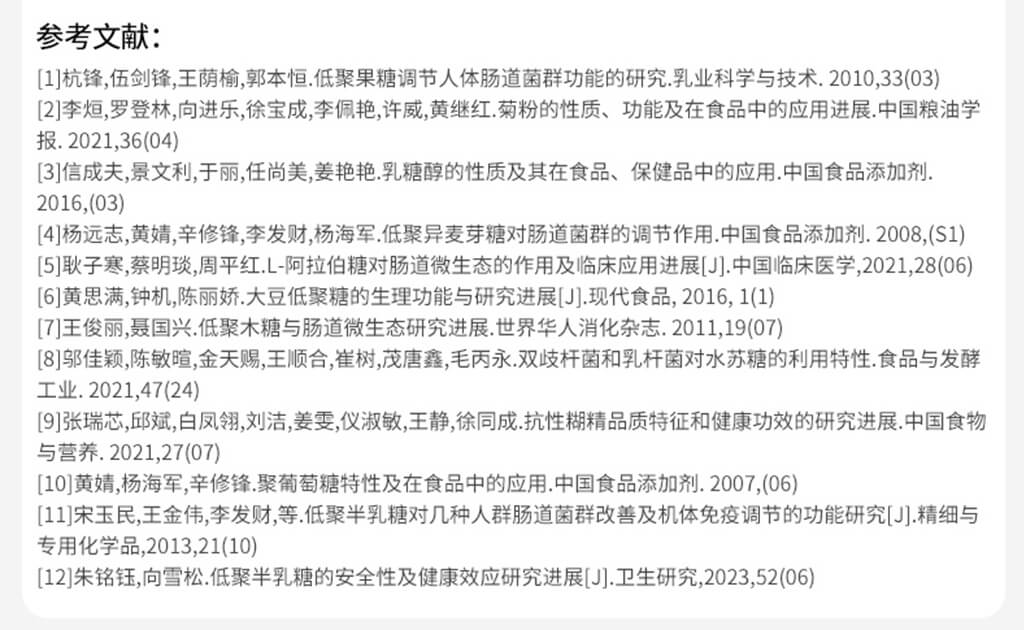 参考文献：

[1]杭锋,伍剑锋,王荫榆,郭本恒.低聚果糖调节人体肠道菌群功能的研究.乳业科学与技术. 2010,33(03)
[2]李烜,罗登林,向进乐,徐宝成,李佩艳,许威,黄继红.菊粉的性质、功能及在食品中的应用进展.中国粮油学报. 2021,36(04)
[3]信成夫,景文利,于丽,任尚美,姜艳艳.乳糖醇的性质及其在食品、保健品中的应用.中国食品添加剂. 2016,(03)
[4]杨远志,黄婧,辛修锋,李发财,杨海军.低聚异麦芽糖对肠道菌群的调节作用.中国食品添加剂. 2008,(S1)
[5]耿子寒,蔡明琰,周平红.L-阿拉伯糖对肠道微生态的作用及临床应用进展[J].中国临床医学,2021,28(06)
[6]黄思满,钟机,陈丽娇.大豆低聚糖的生理功能与研究进展[J].现代食品, 2016, 1(1)
[7]王俊丽,聂国兴.低聚木糖与肠道微生态研究进展.世界华人消化杂志. 2011,19(07)
[8]邬佳颖,陈敏暄,金天赐,王顺合,崔树,茂唐鑫,毛丙永.双歧杆菌和乳杆菌对水苏糖的利用特性.食品与发酵工业. 2021,47(24)
[9]张瑞芯,邱斌,白凤翎,刘洁,姜雯,仪淑敏,王静,徐同成.抗性糊精品质特征和健康功效的研究进展.中国食物与营养. 2021,27(07)
[10]黄婧,杨海军,辛修锋.聚葡萄糖特性及在食品中的应用.中国食品添加剂. 2007,(06)
[11]宋玉民,王金伟,李发财,等.低聚半乳糖对几种人群肠道菌群改善及机体免疫调节的功能研究[J].精细与专用化学品,2013,21(10)
[12]朱铭钰,向雪松.低聚半乳糖的安全性及健康效应研究进展[J].卫生研究,2023,52(06)